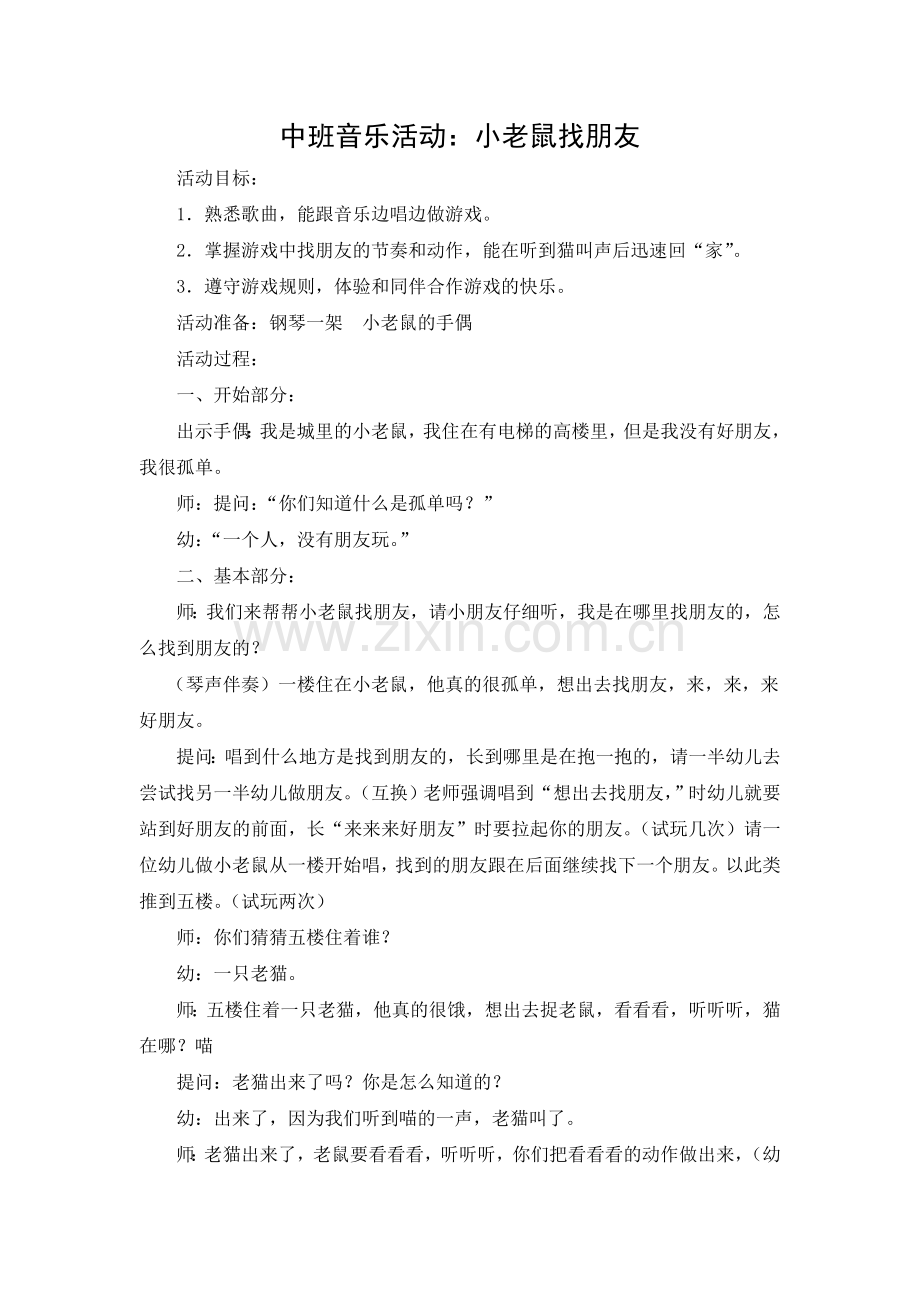 中班音乐活动：小老鼠找朋友

活动目标：

1．熟悉歌曲，能跟音乐边唱边做游戏。

2．掌握游戏中找朋友的节奏和动作，能在听到猫叫声后迅速回“家”。

3．遵守游戏规则，体验和同伴合作游戏的快乐。

活动准备：钢琴一架　小老鼠的手偶

活动过程：

一、开始部分：

出示手偶：我是城里的小老鼠，我住在有电梯的高楼里，但是我没有好朋友，我很孤单。

师：提问：“你们知道什么是孤单吗？”

幼：“一个人，没有朋友玩。”

二、基本部分：

师：我们来帮帮小老鼠找朋友，请小朋友仔细听，我是在哪里找朋友的，怎么找到朋友的？

（琴声伴奏）一楼住在小老鼠，他真的很孤单，想出去找朋友，来，来，来好朋友。

提问：唱到什么地方是找到朋友的，长到哪里是在抱一抱的，请一半幼儿去尝试找另一半幼儿做朋友。（互换）老师强调唱到“想出去找朋友，”时幼儿就要站到好朋友的前面，长“来来来好朋友”时要拉起你的朋友。（试玩几次）请一位幼儿做小老鼠从一楼开始唱，找到的朋友跟在后面继续找下一个朋友。以此类推到五楼。（试玩两次）

师：你们猜猜五楼住着谁？

幼：一只老猫。

师：五楼住着一只老猫，他真的很饿，想出去捉老鼠，看看看，听听听，猫在哪？喵

提问：老猫出来了吗？你是怎么知道的？

幼：出来了，因为我们听到喵的一声，老猫叫了。

师：老猫出来了，老鼠要看看看，听听听，你们把看看看的动作做出来，（幼

www.zixin.com.cn